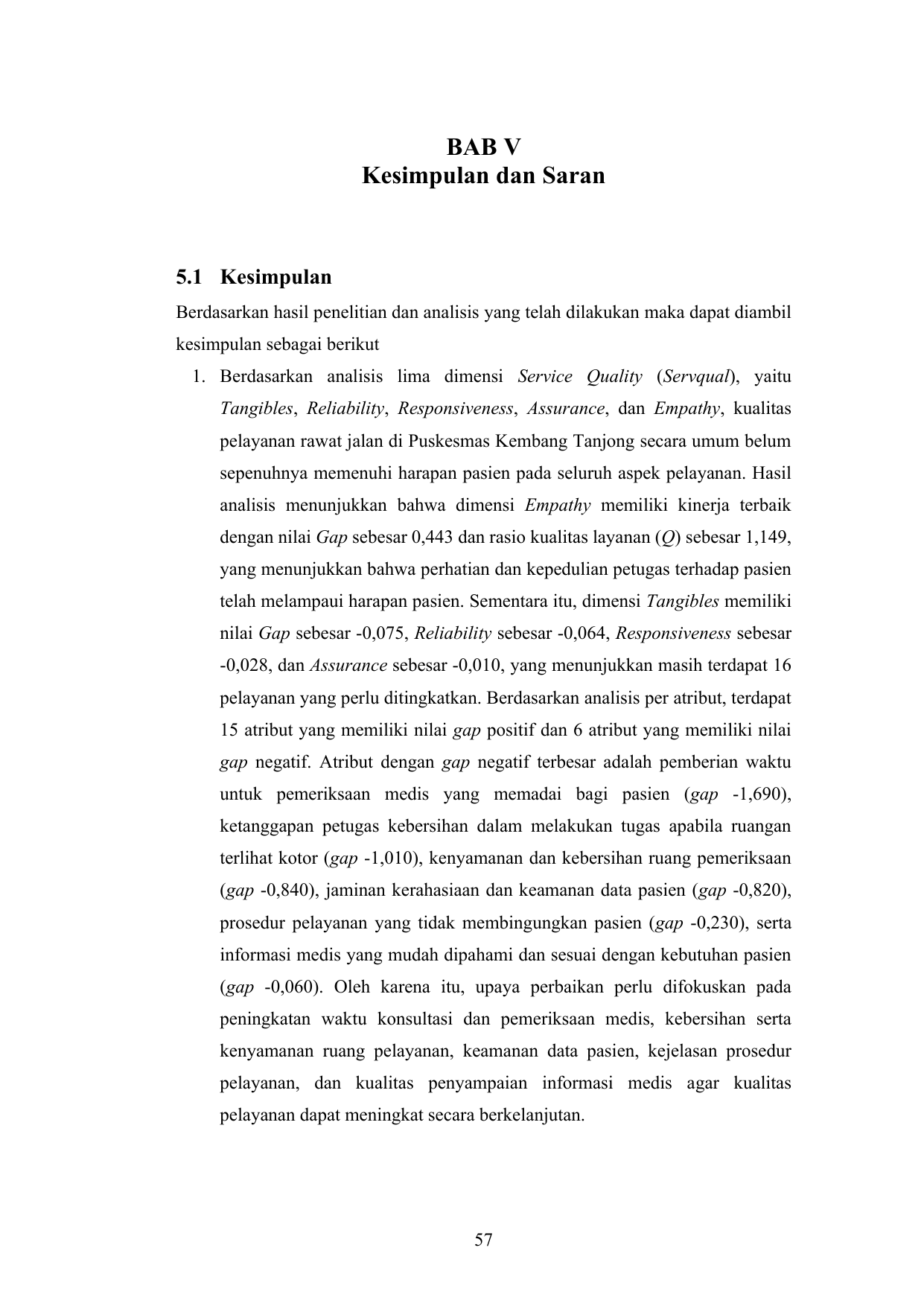 BAB V
Kesimpulan dan Saran

5.1 Kesimpulan

Berdasarkan hasil penelitian dan analisis yang telah dilakukan maka dapat diambil kesimpulan sebagai berikut

1. Berdasarkan analisis lima dimensi Service Quality (Servqual), yaitu Tangibles, Reliability, Responsiveness, Assurance, dan Empathy, kualitas pelayanan rawat jalan di Puskesmas Kembang Tanjong secara umum belum sepenuhnya memenuhi harapan pasien pada seluruh aspek pelayanan. Hasil analisis menunjukkan bahwa dimensi Empathy memiliki kinerja terbaik dengan nilai Gap sebesar 0,443 dan rasio kualitas layanan (Q) sebesar 1,149, yang menunjukkan bahwa perhatian dan kepedulian petugas terhadap pasien telah melampaui harapan pasien. Sementara itu, dimensi Tangibles memiliki nilai Gap sebesar -0,075, Reliability sebesar -0,064, Responsiveness sebesar -0,028, dan Assurance sebesar -0,010, yang menunjukkan masih terdapat 16 pelayanan yang perlu ditingkatkan. Berdasarkan analisis per atribut, terdapat 15 atribut yang memiliki nilai gap positif dan 6 atribut yang memiliki nilai gap negatif. Atribut dengan gap negatif terbesar adalah pemberian waktu untuk pemeriksaan medis yang memadai bagi pasien (gap -1,690), ketanggapan petugas kebersihan dalam melakukan tugas apabila ruangan terlihat kotor (gap -1,010), kenyamanan dan kebersihan ruang pemeriksaan (gap -0,840), jaminan kerahasiaan dan keamanan data pasien (gap -0,820), prosedur pelayanan yang tidak membingungkan pasien (gap -0,230), serta informasi medis yang mudah dipahami dan sesuai dengan kebutuhan pasien (gap -0,060). Oleh karena itu, upaya perbaikan perlu difokuskan pada peningkatan waktu konsultasi dan pemeriksaan medis, kebersihan serta kenyamanan ruang pelayanan, keamanan data pasien, kejelasan prosedur pelayanan, dan kualitas penyampaian informasi medis agar kualitas pelayanan dapat meningkat secara berkelanjutan.

57